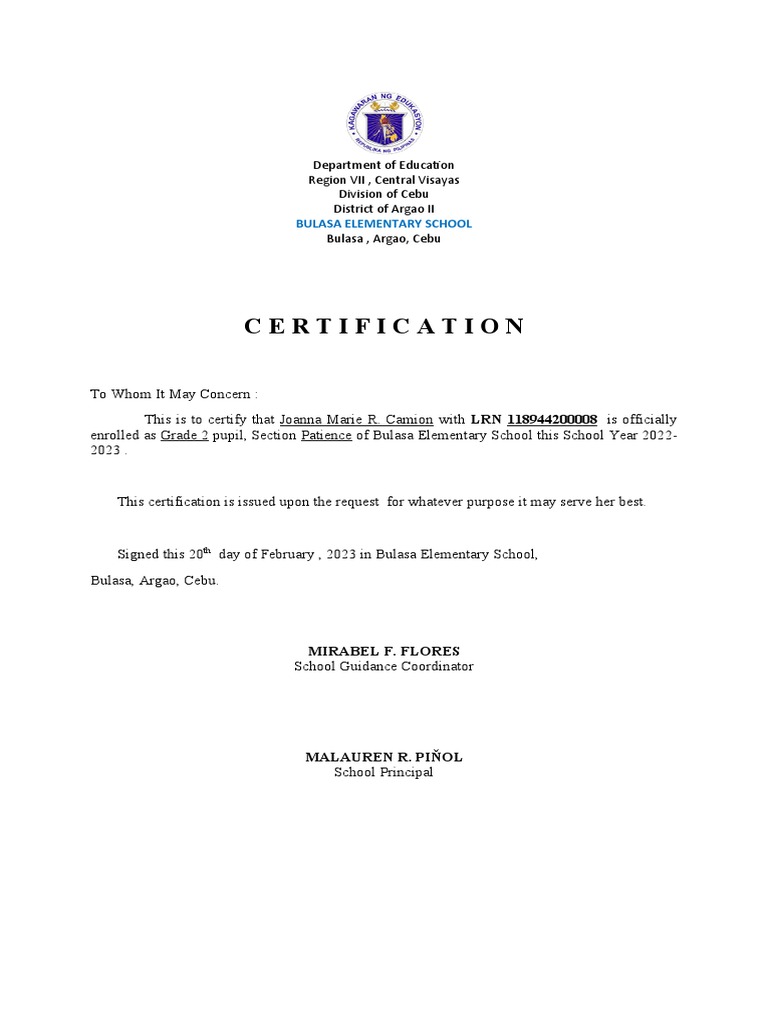 KAGAWARAN NG EDUKASYON
REPUBLIKA NG PILIPINAS

Department of Education
Region VII , Central Visayas
Division of Cebu
District of Argao II
BULASA ELEMENTARY SCHOOL
Bulasa , Argao, Cebu

C E R T I F I C A T I O N

To Whom It May Concern :

This is to certify that Joanna Marie R. Camion with LRN 118944200008 is officially enrolled as Grade 2 pupil, Section Patience of Bulasa Elementary School this School Year 2022-2023 .

This certification is issued upon the request for whatever purpose it may serve her best.

Signed this 20$^{th}$ day of February , 2023 in Bulasa Elementary School,

Bulasa, Argao, Cebu.

MIRABEL F. FLORES
School Guidance Coordinator

MALAUREN R. PIÑOL
School Principal